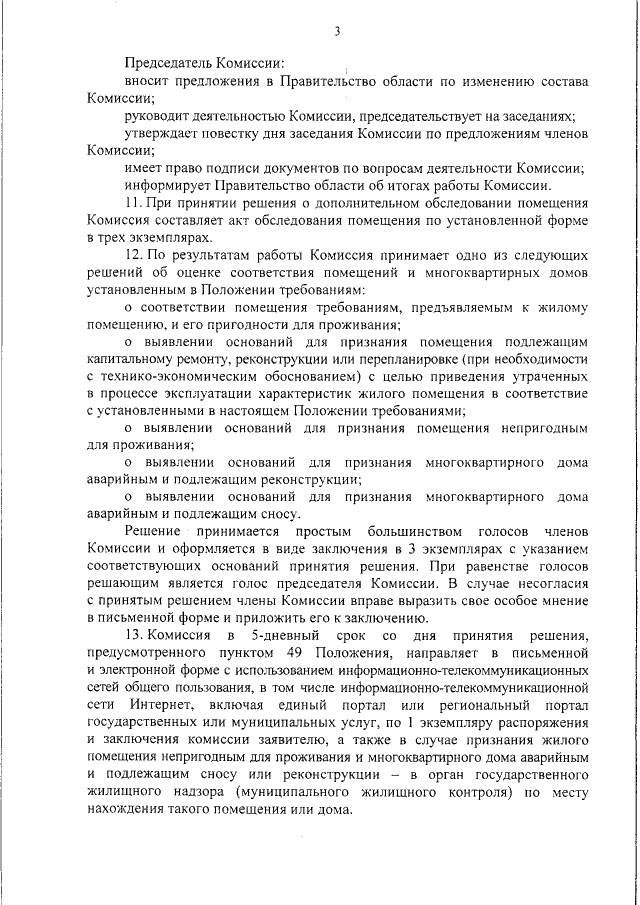 3

Председатель Комиссии:

вносит предложения в Правительство области по изменению состава Комиссии;

руководит деятельностью Комиссии, председательствует на заседаниях;

утверждает повестку дня заседания Комиссии по предложениям членов Комиссии;

имеет право подписи документов по вопросам деятельности Комиссии;

информирует Правительство области об итогах работы Комиссии.

11. При принятии решения о дополнительном обследовании помещения Комиссия составляет акт обследования помещения по установленной форме в трех экземплярах.

12. По результатам работы Комиссия принимает одно из следующих решений об оценке соответствия помещений и многоквартирных домов установленным в Положении требованиям:

о соответствии помещения требованиям, предъявляемым к жилому помещению, и его пригодности для проживания;

о выявлении оснований для признания помещения подлежащим капитальному ремонту, реконструкции или перепланировке (при необходимости с технико-экономическим обоснованием) с целью приведения утраченных в процессе эксплуатации характеристик жилого помещения в соответствие с установленными в настоящем Положении требованиями;

о выявлении оснований для признания помещения непригодным для проживания;

о выявлении оснований для признания многоквартирного дома аварийным и подлежащим реконструкции;

о выявлении оснований для признания многоквартирного дома аварийным и подлежащим сносу.

Решение принимается простым большинством голосов членов Комиссии и оформляется в виде заключения в 3 экземплярах с указанием соответствующих оснований принятия решения. При равенстве голосов решающим является голос председателя Комиссии. В случае несогласия с принятым решением члены Комиссии вправе выразить свое особое мнение в письменной форме и приложить его к заключению.

13. Комиссия в 5-дневный срок со дня принятия решения, предусмотренного пунктом 49 Положения, направляет в письменной и электронной форме с использованием информационно-телекоммуникационных сетей общего пользования, в том числе информационно-телекоммуникационной сети Интернет, включая единый портал или региональный портал государственных или муниципальных услуг, по 1 экземпляру распоряжения и заключения комиссии заявителю, а также в случае признания жилого помещения непригодным для проживания и многоквартирного дома аварийным и подлежащим сносу или реконструкции – в орган государственного жилищного надзора (муниципального жилищного контроля) по месту нахождения такого помещения или дома.